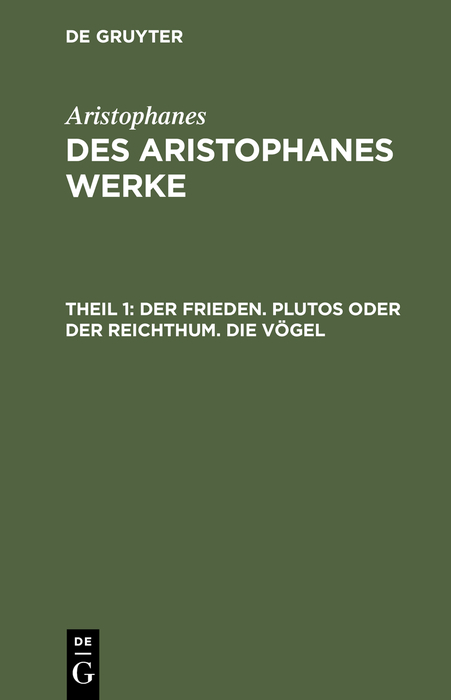 DE GRUYTER

Aristophanes
DES ARISTOPHANES WERKE

THEIL 1: DER FRIEDEN. PLUTOS ODER DER REICHTHUM. DIE VÖGEL

DE
G